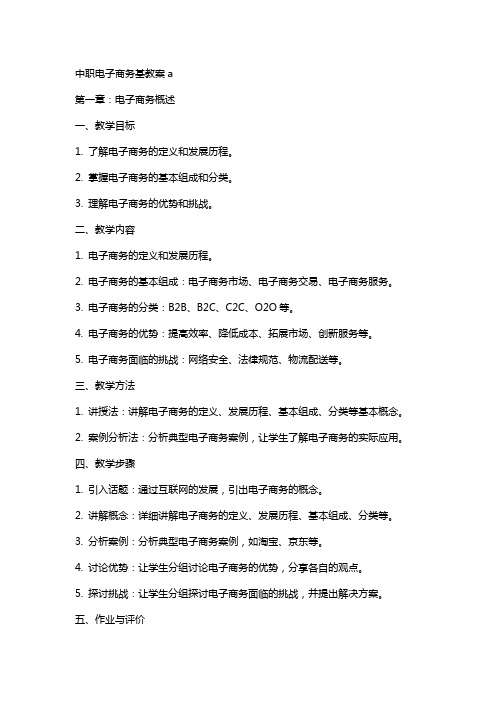 中职电子商务基教案 a

第一章：电子商务概述

一、教学目标

1. 了解电子商务的定义和发展历程。

2. 掌握电子商务的基本组成和分类。

3. 理解电子商务的优势和挑战。

二、教学内容

1. 电子商务的定义和发展历程。

2. 电子商务的基本组成：电子商务市场、电子商务交易、电子商务服务。

3. 电子商务的分类：B2B、B2C、C2C、O2O 等。

4. 电子商务的优势：提高效率、降低成本、拓展市场、创新服务等。

5. 电子商务面临的挑战：网络安全、法律规范、物流配送等。

三、教学方法

1. 讲授法：讲解电子商务的定义、发展历程、基本组成、分类等基本概念。

2. 案例分析法：分析典型电子商务案例，让学生了解电子商务的实际应用。

四、教学步骤

1. 引入话题：通过互联网的发展，引出电子商务的概念。

2. 讲解概念：详细讲解电子商务的定义、发展历程、基本组成、分类等。

3. 分析案例：分析典型电子商务案例，如淘宝、京东等。

4. 讨论优势：让学生分组讨论电子商务的优势，分享各自的观点。

5. 探讨挑战：让学生分组探讨电子商务面临的挑战，并提出解决方案。

五、作业与评价